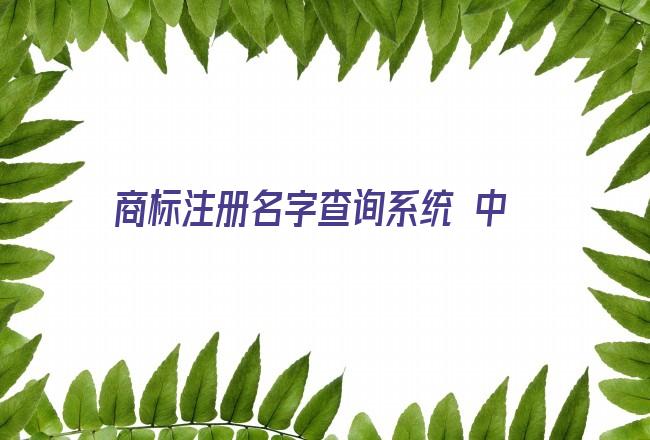 商标注册名字查询系统 中